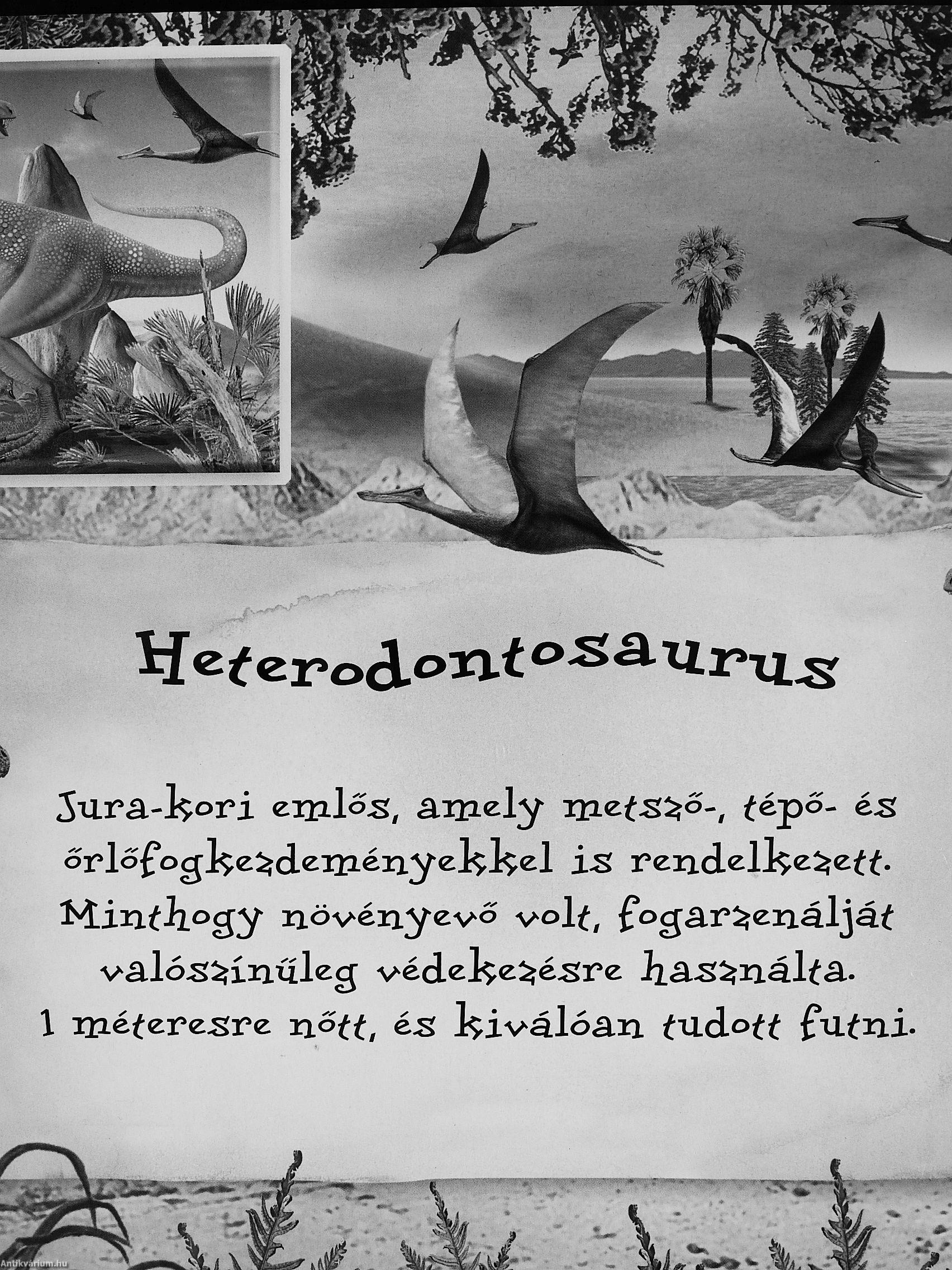 Heterodontosaurus

Jura-kori emlős, amely metsző-, tépő- és őrlőfogkezdeményekkel is rendelkezett. Minthogy növényevő volt, fogarzenálját valószínűleg védekezésre használta. 1 méteresre nőtt, és kiválóan tudott futni.

Antikvárium.hu